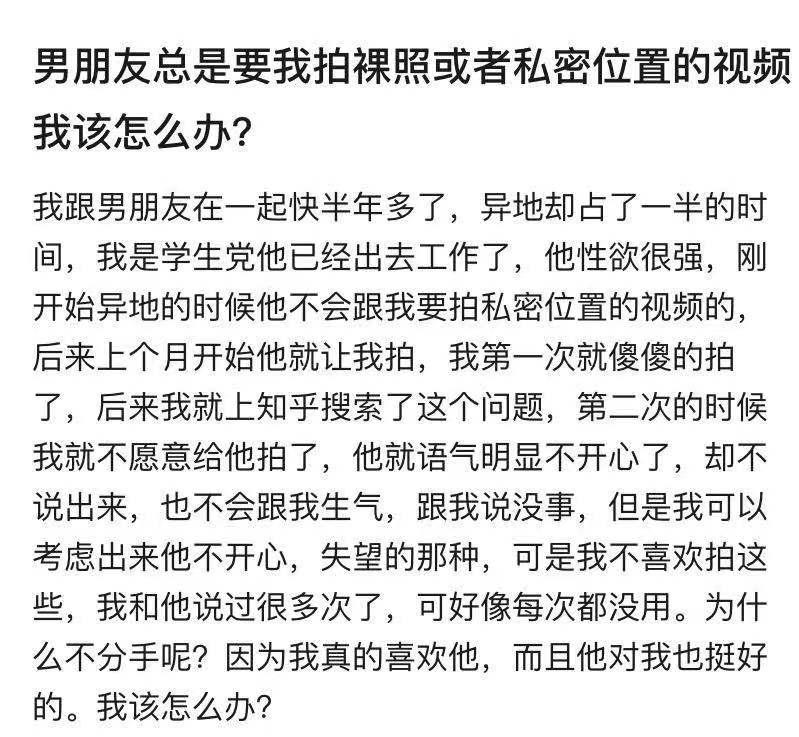 男朋友总是要我拍裸照或者私密位置的视频我该怎么办?

我跟男朋友在一起快半年多了，异地却占了一半的时间，我是学生党他已经出去工作了，他性欲很强，刚开始异地的时候他不会跟我要拍私密位置的视频的，后来上个月开始他就让我拍，我第一次就傻傻的拍了，后来我就上知乎搜索了这个问题，第二次的时候我就不愿意给他拍了，他就语气明显不开心了，却不说出来，也不会跟我生气，跟我说没事，但是我可以考虑出来他不开心，失望的那种，可是我不喜欢拍这些，我和他说过很多次了，可好像每次都没用。为什么不分手呢？因为我真的喜欢他，而且他对我也挺好的。我该怎么办?